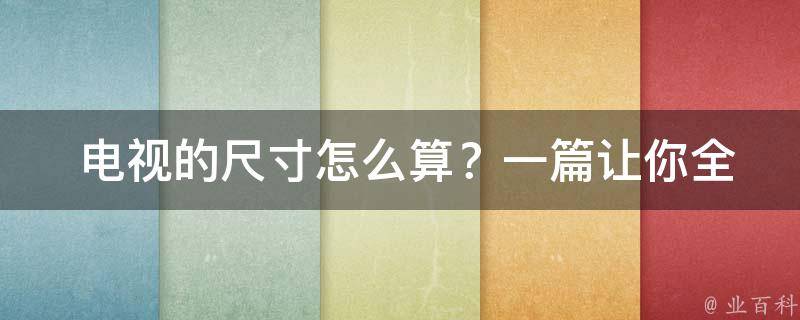 电视的尺寸怎么算？一篇让你全

@ 业百科